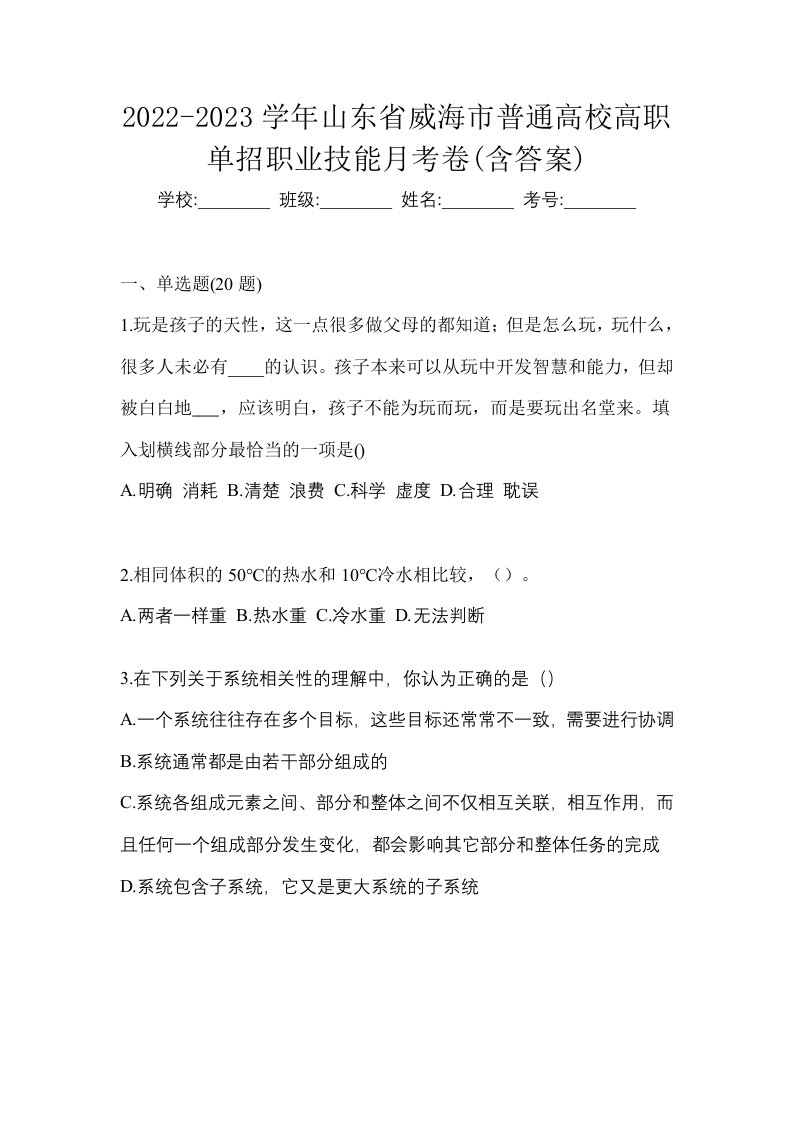 2022-2023 学年山东省威海市普通高校高职单招职业技能月考卷(含答案)

学校:________ 班级:________ 姓名:________ 考号:________

一、单选题(20 题)

1.玩是孩子的天性，这一点很多做父母的都知道；但是怎么玩，玩什么，很多人未必有____的认识。孩子本来可以从玩中开发智慧和能力，但却被白白地___，应该明白，孩子不能为玩而玩，而是要玩出名堂来。填入划横线部分最恰当的一项是()

A.明确 消耗 B.清楚 浪费 C.科学 虚度 D.合理 耽误

2.相同体积的 50°C的热水和 10°C冷水相比较，（）。

A.两者一样重 B.热水重 C.冷水重 D.无法判断

3.在下列关于系统相关性的理解中，你认为正确的是（）

A.一个系统往往存在多个目标，这些目标还常常不一致，需要进行协调

B.系统通常都是由若干部分组成的

C.系统各组成元素之间、部分和整体之间不仅相互关联，相互作用，而且任何一个组成部分发生变化，都会影响其它部分和整体任务的完成

D.系统包含子系统，它又是更大系统的子系统